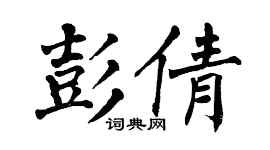 彭倩
词典网